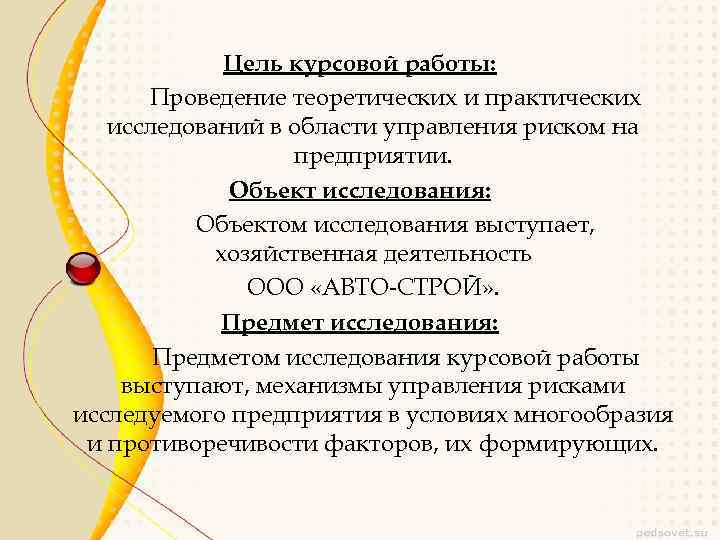 Цель курсовой работы:

Проведение теоретических и практических исследований в области управления риском на предприятии.

Объект исследования:

Объектом исследования выступает, хозяйственная деятельность ООО «АВТО-СТРОЙ».

Предмет исследования:

Предметом исследования курсовой работы выступают, механизмы управления рисками исследуемого предприятия в условиях многообразия и противоречивости факторов, их формирующих.

pedsovet.su